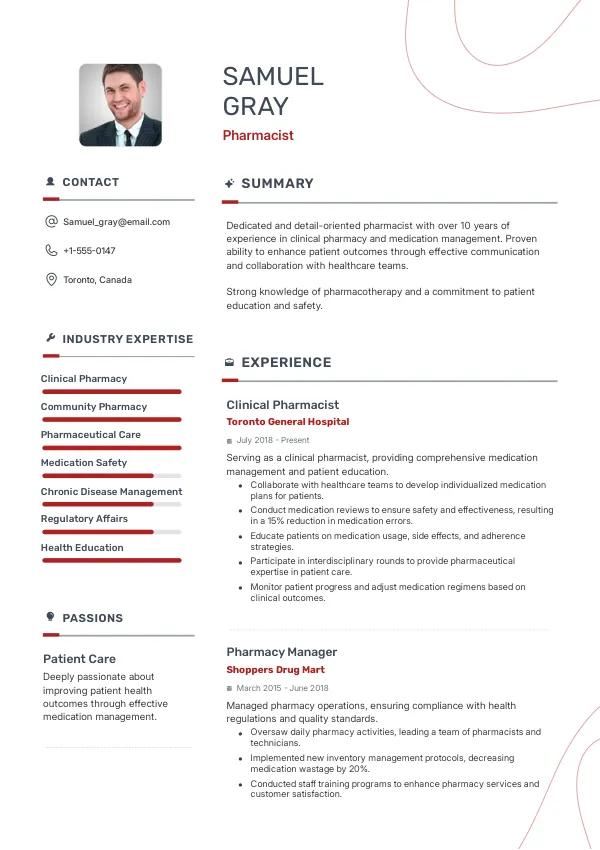 SAMUEL
GRAY
Pharmacist

CONTACT

Samuel_gray@email.com

+1-555-0147

Toronto, Canada

INDUSTRY EXPERTISE

Clinical Pharmacy

Community Pharmacy

Pharmaceutical Care

Medication Safety

Chronic Disease Management

Regulatory Affairs

Health Education

PASSIONS

Patient Care

Deeply passionate about improving patient health outcomes through effective medication management.

SUMMARY

Dedicated and detail-oriented pharmacist with over 10 years of experience in clinical pharmacy and medication management. Proven ability to enhance patient outcomes through effective communication and collaboration with healthcare teams.

Strong knowledge of pharmacotherapy and a commitment to patient education and safety.

EXPERIENCE

Clinical Pharmacist
Toronto General Hospital
July 2018 - Present

Serving as a clinical pharmacist, providing comprehensive medication management and patient education.
- Collaborate with healthcare teams to develop individualized medication plans for patients.
- Conduct medication reviews to ensure safety and effectiveness, resulting in a 15% reduction in medication errors.
- Educate patients on medication usage, side effects, and adherence strategies.
- Participate in interdisciplinary rounds to provide pharmaceutical expertise in patient care.
- Monitor patient progress and adjust medication regimens based on clinical outcomes.

Pharmacy Manager
Shoppers Drug Mart
March 2015 - June 2018

Managed pharmacy operations, ensuring compliance with health regulations and quality standards.
- Oversaw daily pharmacy activities, leading a team of pharmacists and technicians.
- Implemented new inventory management protocols, decreasing medication wastage by 20%.
- Conducted staff training programs to enhance pharmacy services and customer satisfaction.